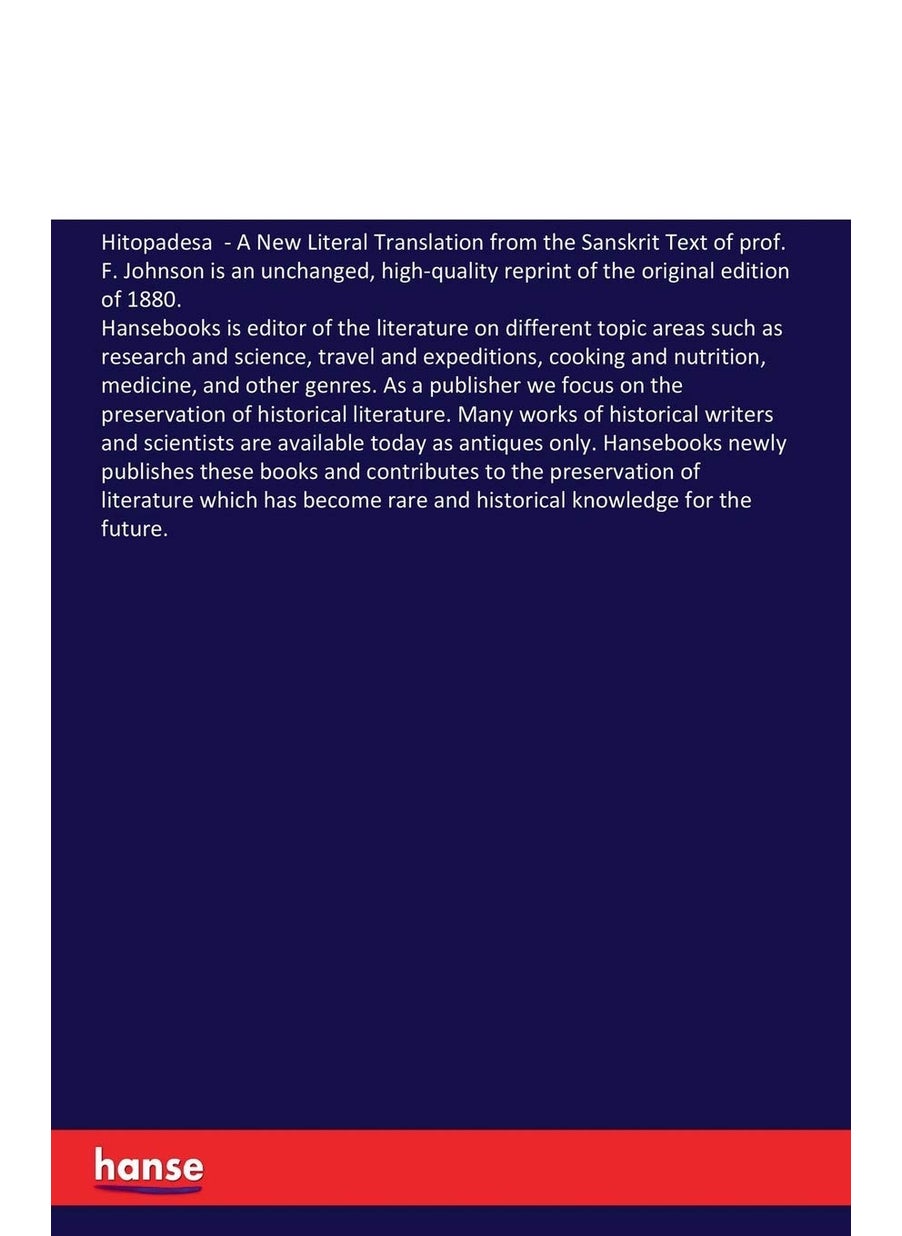 Hitopadesa  - A New Literal Translation from the Sanskrit Text of prof. F. Johnson is an unchanged, high-quality reprint of the original edition of 1880.
Hansebooks is editor of the literature on different topic areas such as research and science, travel and expeditions, cooking and nutrition, medicine, and other genres. As a publisher we focus on the preservation of historical literature. Many works of historical writers and scientists are available today as antiques only. Hansebooks newly publishes these books and contributes to the preservation of literature which has become rare and historical knowledge for the future.

hanse